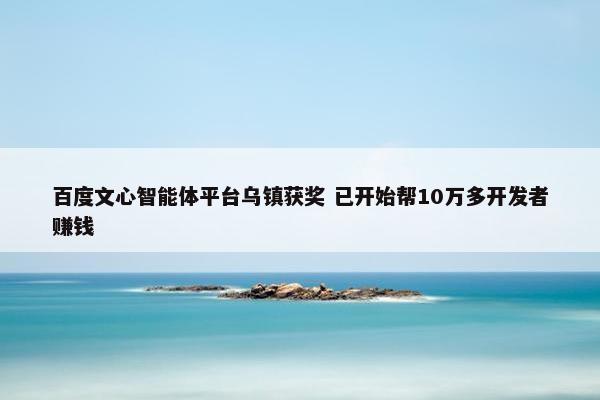 百度文心智能体平台乌镇获奖 已开始帮10万多开发者赚钱